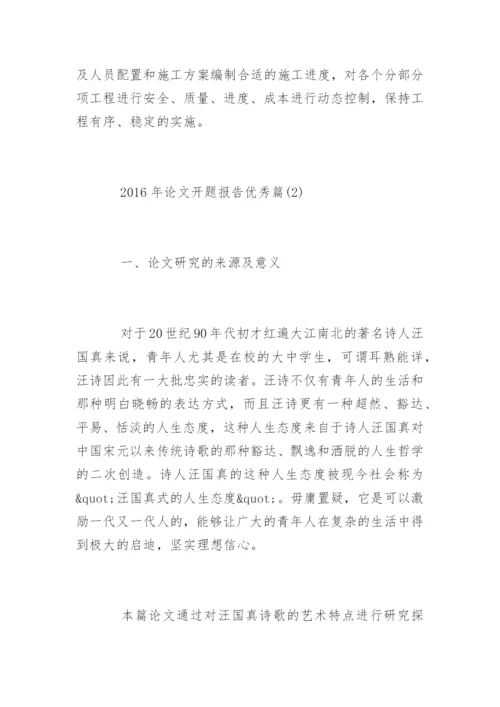 及人员配置和施工方案编制合适的施工进度，对各个分部分项工程进行安全、质量、进度、成本进行动态控制，保持工程有序、稳定的实施。

2016 年论文开题报告优秀篇(2)

一、论文研究的来源及意义

对于 20 世纪 90 年代初才红遍大江南北的著名诗人汪国真来说，青年人尤其是在校的大中学生，可谓耳熟能详，汪诗因此有一大批忠实的读者。汪诗不仅有青年人的生活和那种明白晓畅的表达方式，而且汪诗更有一种超然、豁达、平易、恬淡的人生态度，这种人生态度来自于诗人汪国真对中国宋元以来传统诗歌的那种豁达、飘逸和洒脱的人生哲学的二次创造。诗人汪国真的这种人生态度被现今社会称为&quot;汪国真式的人生态度&quot;。毋庸置疑，它是可以激励一代又一代人的，能够让广大的青年人在复杂的生活中得到极大的启迪，坚实理想信心。

本篇论文通过对汪国真诗歌的艺术特点进行研究探